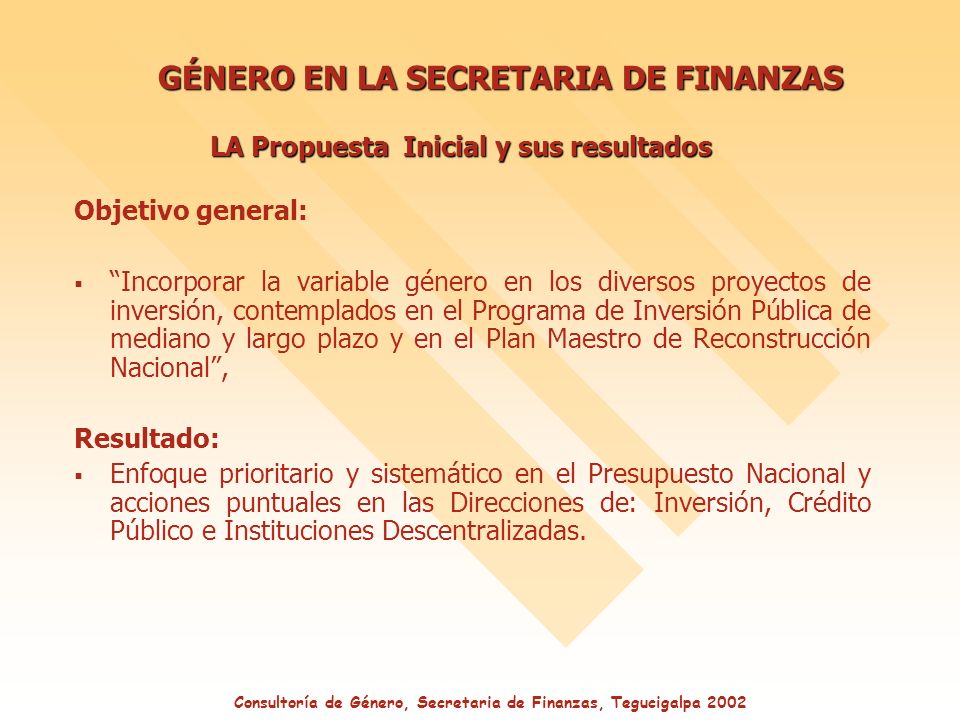 GÉNERO EN LA SECRETARIA DE FINANZAS

LA Propuesta Inicial y sus resultados

Objetivo general:

▪ “Incorporar la variable género en los diversos proyectos de inversión, contemplados en el Programa de Inversión Pública de mediano y largo plazo y en el Plan Maestro de Reconstrucción Nacional”,

Resultado:

▪ Enfoque prioritario y sistemático en el Presupuesto Nacional y acciones puntuales en las Direcciones de: Inversión, Crédito Público e Instituciones Descentralizadas.

Consultoría de Género, Secretaria de Finanzas, Tegucigalpa 2002